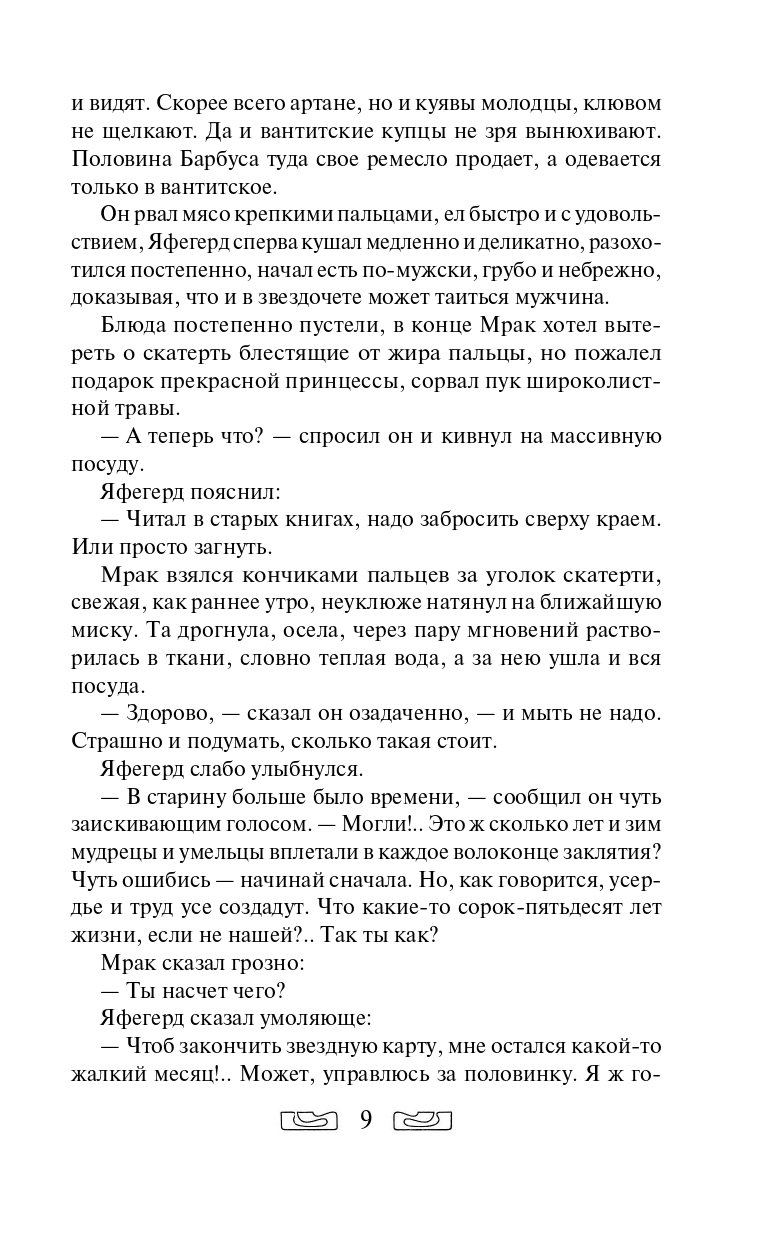 и видят. Скорее всего артане, но и куявы молодцы, клювом не щелкают. Да и вантитские купцы не зря вынюхивают. Половина Барбуса туда свое ремесло продает, а одевается только в вантитское.

Он рвал мясо крепкими пальцами, ел быстро и с удовольствием, Яфегерд сперва кушал медленно и деликатно, разохотился постепенно, начал есть по-мужски, грубо и небрежно, доказывая, что и в звездочете может таиться мужчина.

Блюда постепенно пустели, в конце Мрак хотел вытереть о скатерть блестящие от жира пальцы, но пожалел подарок прекрасной принцессы, сорвал пук широколистной травы.

— А теперь что? — спросил он и кивнул на массивную посуду.

Яфегерд пояснил:

— Читал в старых книгах, надо забросить сверху краем. Или просто загнуть.

Мрак взялся кончиками пальцев за уголок скатерти, свежая, как раннее утро, неуклюже натянул на ближайшую миску. Та дрогнула, осела, через пару мгновений растворилась в ткани, словно теплая вода, а за нею ушла и вся посуда.

— Здорово, — сказал он озадаченно, — и мыть не надо. Страшно и подумать, сколько такая стоит.

Яфегерд слабо улыбнулся.

— В старину больше было времени, — сообщил он чуть заискивающим голосом. — Могли!.. Это ж сколько лет и зим мудрецы и умельцы вплетали в каждое волоконце заклятия? Чуть ошибись — начинай сначала. Но, как говорится, усердье и труд усе создадут. Что какие-то сорок-пятьдесят лет жизни, если не нашей?.. Так ты как?

Мрак сказал грозно:

— Ты насчет чего?

Яфегерд сказал умоляюще:

— Чтоб закончить звездную карту, мне остался какой-то жалкий месяц!.. Может, управлюсь за половинку. Я ж го-

9